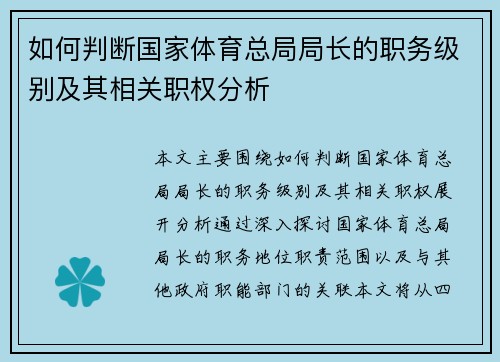 如何判断国家体育总局局长的职务级别及其相关职权分析

本文主要围绕如何判断国家体育总局局长的职务级别及其相关职权展开分析通过深入探讨国家体育总局局长的职务地位职责范围以及与其他政府职能部门的关联本文将从四